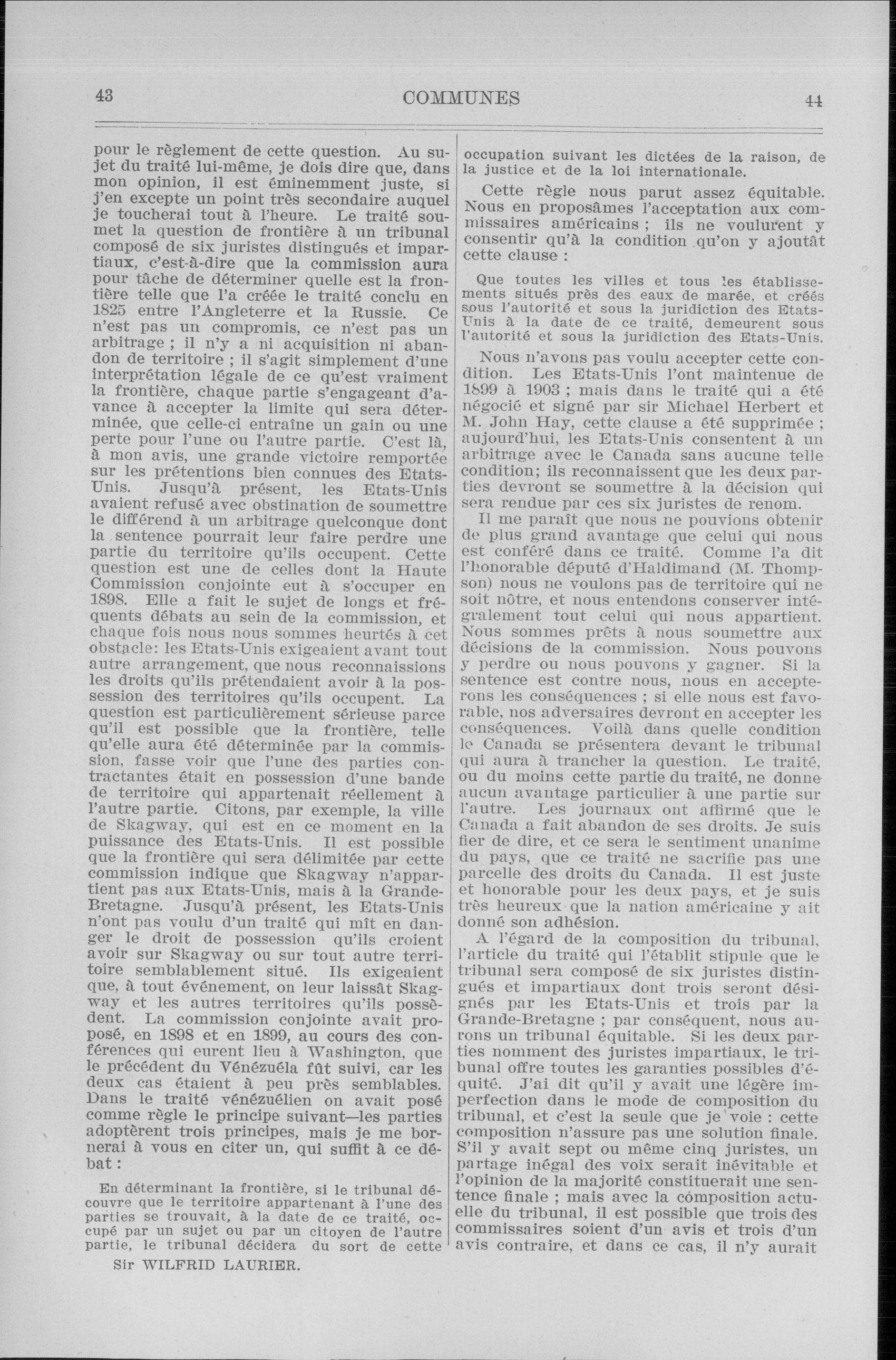 43 COMMUNES 44

pour le règlement de cette question. Au sujet du traité lui-même, je dois dire que, dans mon opinion, il est éminemment juste, si j'en excepte un point très secondaire auquel je toucherai tout à l'heure. Le traité soumet la question de frontière à un tribunal composé de six juristes distingués et impartiaux, c'est-à-dire que la commission aura pour tâche de déterminer quelle est la frontière telle que l'a créée le traité conclu en 1825 entre l'Angleterre et la Russie. Ce n'est pas un compromis, ce n'est pas un arbitrage ; il n'y a ni acquisition ni abandon de territoire ; il s'agit simplement d'une interprétation légale de ce qu'est vraiment la frontière, chaque partie s'engageant d'avance à accepter la limite qui sera déterminée, que celle-ci entraîne un gain ou une perte pour l'une ou l'autre partie. C'est là, à mon avis, une grande victoire remportée sur les prétentions bien connues des Etats-Unis. Jusqu'à présent, les Etats-Unis avaient refusé avec obstination de soumettre le différend à un arbitrage quelconque dont la sentence pourrait leur faire perdre une partie du territoire qu'ils occupent. Cette question est une de celles dont la Haute Commission conjointe eut à s'occuper en 1898. Elle a fait le sujet de longs et fréquents débats au sein de la commission, et chaque fois nous nous sommes heurtés à cet obstacle: les Etats-Unis exigeaient avant tout autre arrangement, que nous reconnaissions les droits qu'ils prétendaient avoir à la possession des territoires qu'ils occupent. La question est particulièrement sérieuse parce qu'il est possible que la frontière, telle qu'elle aura été déterminée par la commission, fasse voir que l'une des parties contractantes était en possession d'une bande de territoire qui appartenait réellement à l'autre partie. Citons, par exemple, la ville de Skagway, qui est en ce moment en la puissance des Etats-Unis. Il est possible que la frontière qui sera délimitée par cette commission indique que Skagway n'appartient pas aux Etats-Unis, mais à la Grande-Bretagne. Jusqu'à présent, les Etats-Unis n'ont pas voulu d'un traité qui mît en danger le droit de possession qu'ils croient avoir sur Skagway ou sur tout autre territoire semblablement situé. Ils exigeaient que, à tout événement, on leur laissât Skagway et les autres territoires qu'ils possèdent. La commission conjointe avait proposé, en 1898 et en 1899, au cours des conférences qui eurent lieu à Washington, que le précédent du Vénézuéla fût suivi, car les deux cas étaient à peu près semblables. Dans le traité vénézuélien on avait posé comme règle le principe suivant—les parties adoptèrent trois principes, mais je me bornerai à vous en citer un, qui suffit à ce débat :

En déterminant la frontière, si le tribunal découvre que le territoire appartenant à l'une des parties se trouvait, à la date de ce traité, occupé par un sujet ou par un citoyen de l'autre partie, le tribunal décidera du sort de cette

Sir WILFRID LAURIER.

occupation suivant les dictées de la raison, de la justice et de la loi internationale.

Cette règle nous parut assez équitable. Nous en proposâmes l'acceptation aux commissaires américains ; ils ne voulurent y consentir qu'à la condition qu'on y ajoutât cette clause :

Que toutes les villes et tous les établissements situés près des eaux de marée, et créés sous l'autorité et sous la juridiction des Etats-Unis à la date de ce traité, demeurent sous l'autorité et sous la juridiction des Etats-Unis.

Nous n'avons pas voulu accepter cette condition. Les Etats-Unis l'ont maintenue de 1899 à 1903 ; mais dans le traité qui a été négocié et signé par sir Michael Herbert et M. John Hay, cette clause a été supprimée ; aujourd'hui, les Etats-Unis consentent à un arbitrage avec le Canada sans aucune telle condition; ils reconnaissent que les deux parties devront se soumettre à la décision qui sera rendue par ces six juristes de renom.

Il me paraît que nous ne pouvions obtenir de plus grand avantage que celui qui nous est conféré dans ce traité. Comme l'a dit l'honorable député d'Haldimand (M. Thompson) nous ne voulons pas de territoire qui ne soit nôtre, et nous entendons conserver intégralement tout celui qui nous appartient. Nous sommes prêts à nous soumettre aux décisions de la commission. Nous pouvons y perdre ou nous pouvons y gagner. Si la sentence est contre nous, nous en accepterons les conséquences ; si elle nous est favorable, nos adversaires devront en accepter les conséquences. Voilà dans quelle condition le Canada se présentera devant le tribunal qui aura à trancher la question. Le traité, ou du moins cette partie du traité, ne donne aucun avantage particulier à une partie sur l'autre. Les journaux ont affirmé que le Canada a fait abandon de ses droits. Je suis fier de dire, et ce sera le sentiment unanime du pays, que ce traité ne sacrifie pas une parcelle des droits du Canada. Il est juste et honorable pour les deux pays, et je suis très heureux que la nation américaine y ait donné son adhésion.

A l'égard de la composition du tribunal, l'article du traité qui l'établit stipule que le tribunal sera composé de six juristes distingués et impartiaux dont trois seront désignés par les Etats-Unis et trois par la Grande-Bretagne ; par conséquent, nous aurons un tribunal équitable. Si les deux parties nomment des juristes impartiaux, le tribunal offre toutes les garanties possibles d'équité. J'ai dit qu'il y avait une légère imperfection dans le mode de composition du tribunal, et c'est la seule que je voie : cette composition n'assure pas une solution finale. S'il y avait sept ou même cinq juristes, un partage inégal des voix serait inévitable et l'opinion de la majorité constituerait une sentence finale ; mais avec la composition actuelle du tribunal, il est possible que trois des commissaires soient d'un avis et trois d'un avis contraire, et dans ce cas, il n'y aurait